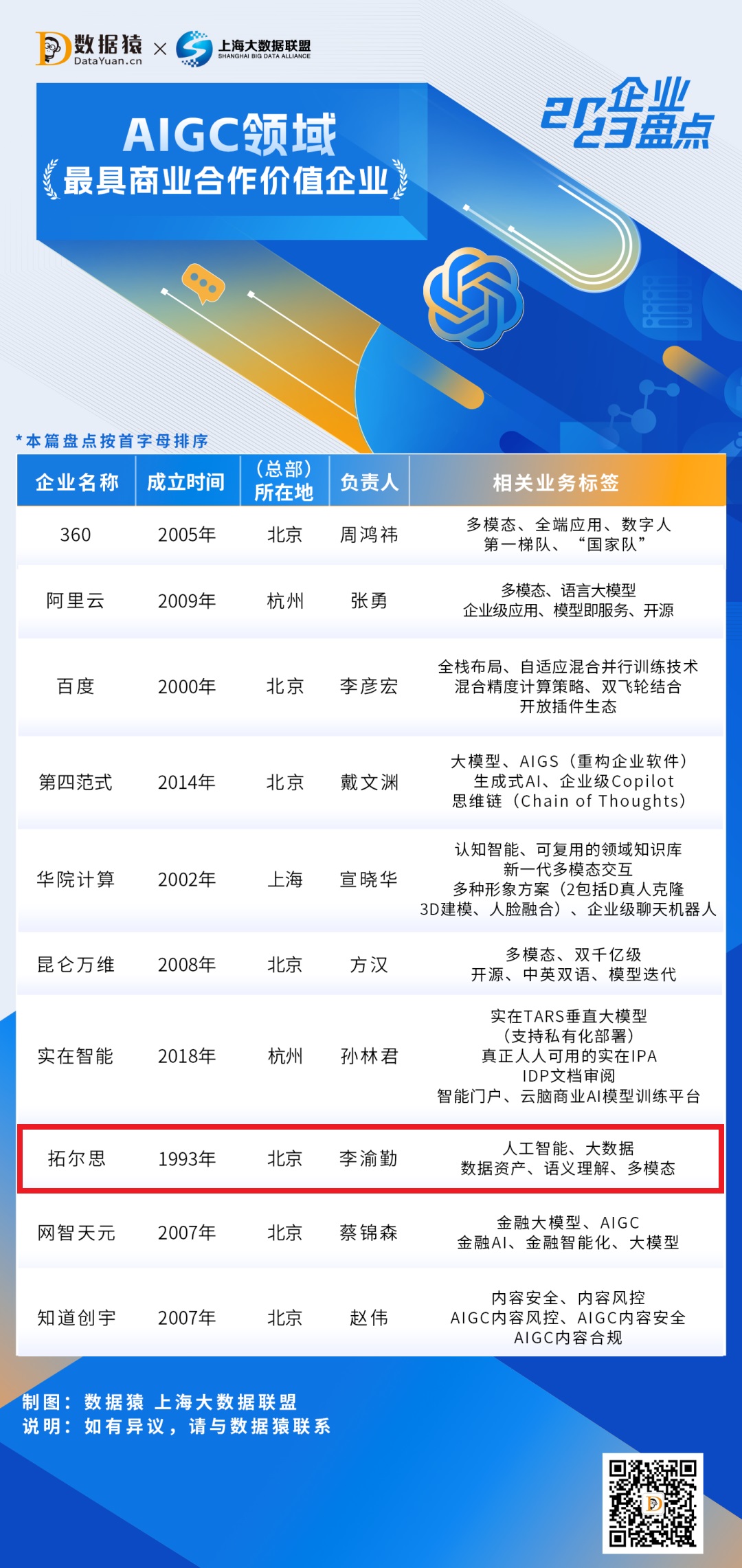 数据猿 DataYuan.cn × 上海大数据联盟 SHANGHAI BIG DATA ALLIANCE

AIGC领域
最具商业合作价值企业

2023企业盘点

*本篇盘点按首字母排序

| 企业名称 | 成立时间 | (总部)所在地 | 负责人 | 相关业务标签 |
|---|---|---|---|---|
| 360 | 2005年 | 北京 | 周鸿祎 | 多模态、全端应用、数字人 第一梯队、“国家队” |
| 阿里云 | 2009年 | 杭州 | 张勇 | 多模态、语言大模型 企业级应用、模型即服务、开源 |
| 百度 | 2000年 | 北京 | 李彦宏 | 全栈布局、自适应混合并行训练技术 混合精度计算策略、双飞轮结合 开放插件生态 |
| 第四范式 | 2014年 | 北京 | 戴文渊 | 大模型、AIGS（重构企业软件） 生成式AI、企业级Copilot 思维链（Chain of Thoughts） |
| 华院计算 | 2002年 | 上海 | 宣晓华 | 认知智能、可复用的领域知识库 新一代多模态交互 多种形象方案（2包括D真人克隆 3D建模、人脸融合）、企业级聊天机器人 |
| 昆仑万维 | 2008年 | 北京 | 方汉 | 多模态、双千亿级 开源、中英双语、模型迭代 |
| 实在智能 | 2018年 | 杭州 | 孙林君 | 实在TARS垂直大模型 （支持私有化部署） 真正人人可用的实在IPA IDP文档审阅 智能门户、云脑商业AI模型训练平台 |
| 拓尔思 | 1993年 | 北京 | 李渝勤 | 人工智能、大数据 数据资产、语义理解、多模态 |
| 网智天元 | 2007年 | 北京 | 蔡锦森 | 金融大模型、AIGC 金融AI、金融智能化、大模型 |
| 知道创宇 | 2007年 | 北京 | 赵伟 | 内容安全、内容风控 AIGC内容风控、AIGC内容安全 AIGC内容合规 |

制图：数据猿 上海大数据联盟
说明：如有异议，请与数据猿联系